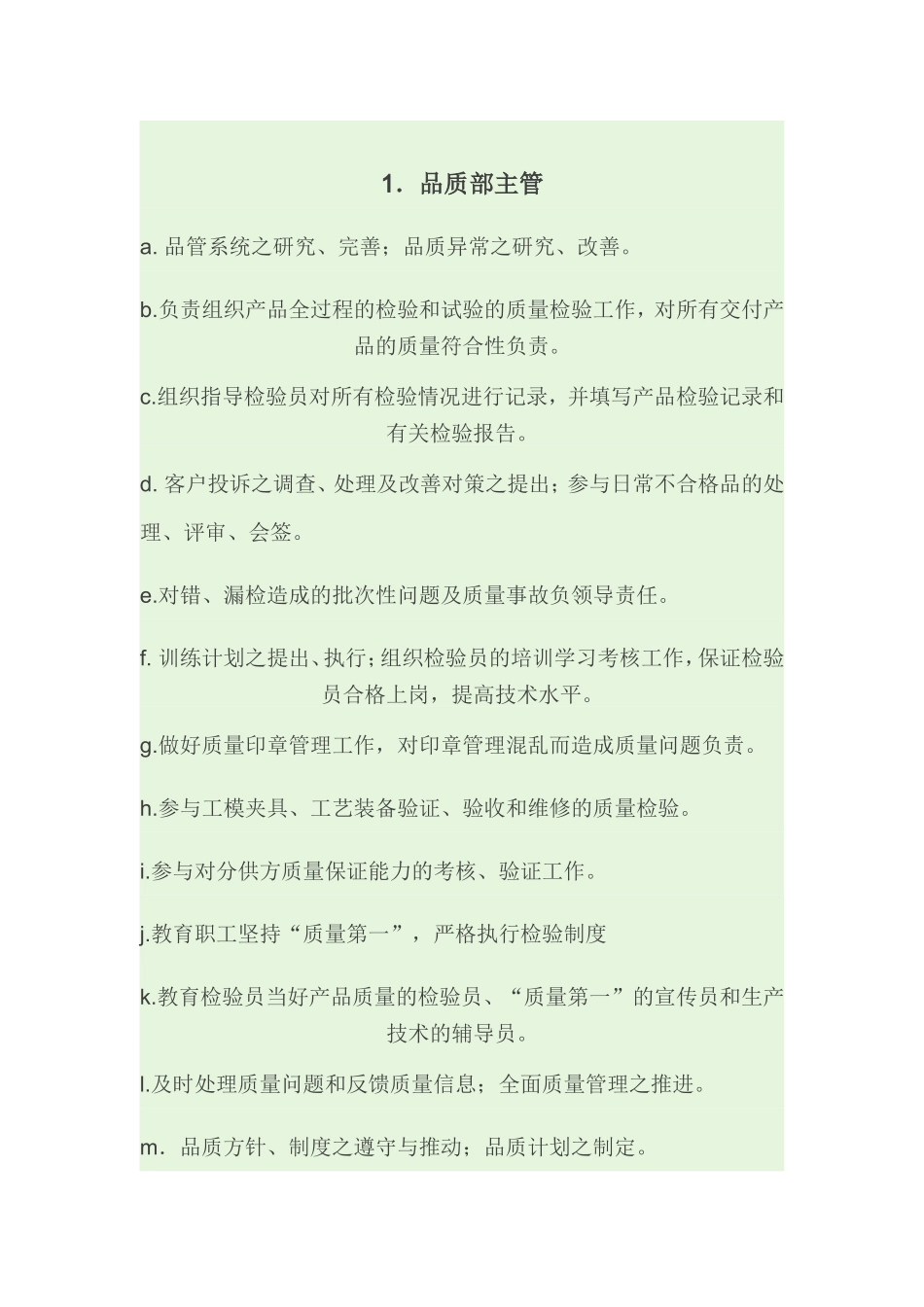 1. 品质部主管

a. 品管系统之研究、完善；品质异常之研究、改善。

b.负责组织产品全过程的检验和试验的质量检验工作，对所有交付产品的质量符合性负责。

c.组织指导检验员对所有检验情况进行记录，并填写产品检验记录和有关检验报告。

d. 客户投诉之调查、处理及改善对策之提出；参与日常不合格品的处理、评审、会签。

e.对错、漏检造成的批次性问题及质量事故负领导责任。

f. 训练计划之提出、执行；组织检验员的培训学习考核工作，保证检验员合格上岗，提高技术水平。

g.做好质量印章管理工作，对印章管理混乱而造成质量问题负责。

h.参与工模夹具、工艺装备验证、验收和维修的质量检验。

i.参与对分供方质量保证能力的考核、验证工作。

j.教育职工坚持“质量第一”，严格执行检验制度

k.教育检验员当好产品质量的检验员、“质量第一”的宣传员和生产技术的辅导员。

l.及时处理质量问题和反馈质量信息；全面质量管理之推进。

m. 品质方针、制度之遵守与推动；品质计划之制定。